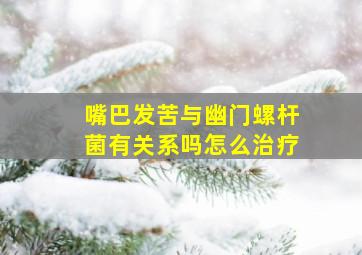 嘴巴发苦与幽门螺杆菌有关系吗怎么治疗